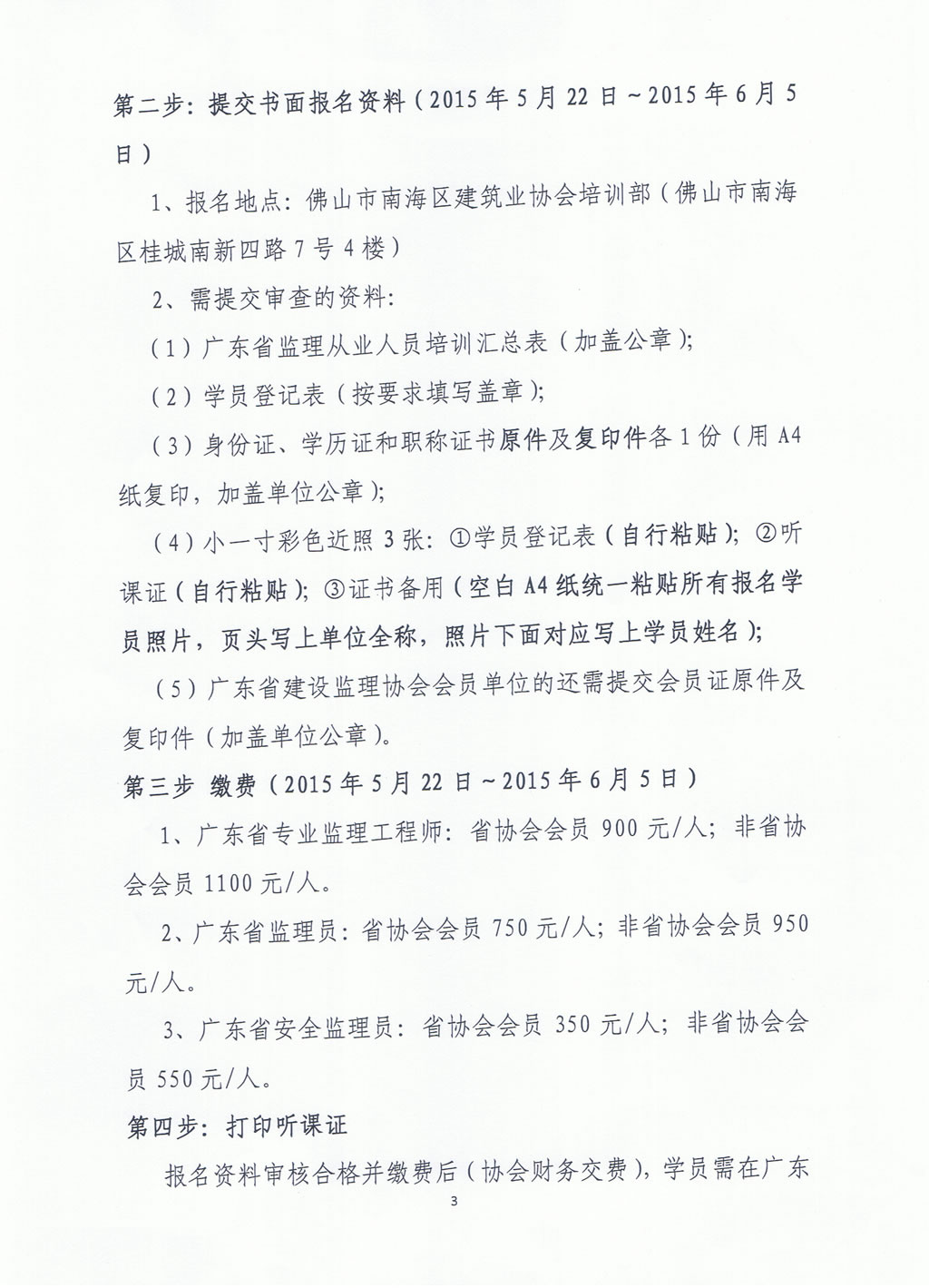 第二步：提交书面报名资料（2015年5月22日～2015年6月5日）

1、报名地点：佛山市南海区建筑业协会培训部（佛山市南海区桂城南新四路7号4楼）

2、需提交审查的资料：

（1）广东省监理从业人员培训汇总表（加盖公章）；

（2）学员登记表（按要求填写盖章）；

（3）身份证、学历证和职称证书原件及复印件各1份（用A4纸复印，加盖单位公章）；

（4）小一寸彩色近照3张：①学员登记表（自行粘贴）；②听课证（自行粘贴）；③证书备用（空白A4纸统一粘贴所有报名学员照片，页头写上单位全称，照片下面对应写上学员姓名）；

（5）广东省建设监理协会会员单位的还需提交会员证原件及复印件（加盖单位公章）。

第三步 缴费（2015年5月22日～2015年6月5日）

1、广东省专业监理工程师：省协会会员900元/人；非省协会会员1100元/人。

2、广东省监理员：省协会会员750元/人；非省协会会员950元/人。

3、广东省安全监理员：省协会会员350元/人；非省协会会员550元/人。

第四步：打印听课证

报名资料审核合格并缴费后（协会财务交费），学员需在广东

3